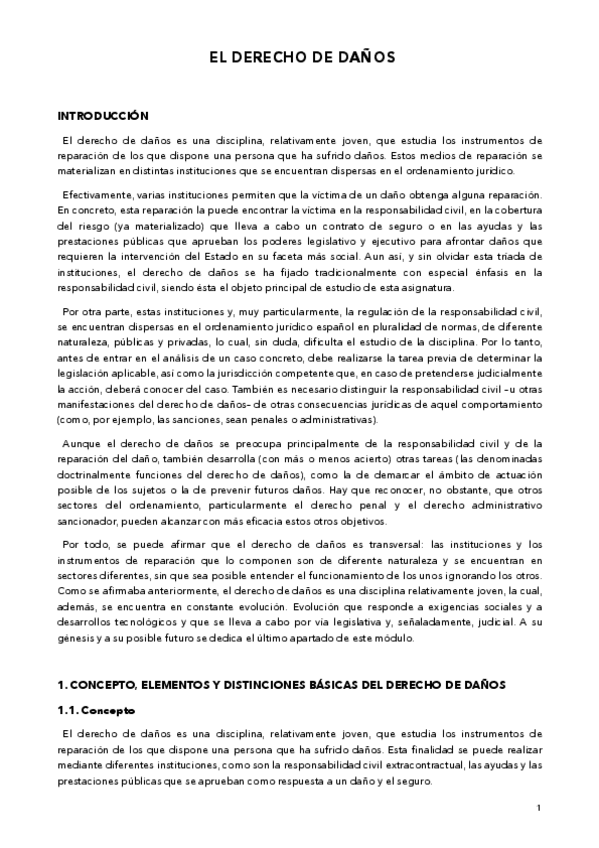 EL DERECHO DE DAÑOS

INTRODUCCIÓN

El derecho de daños es una disciplina, relativamente joven, que estudia los instrumentos de reparación de los que dispone una persona que ha sufrido daños. Estos medios de reparación se materializan en distintas instituciones que se encuentran dispersas en el ordenamiento jurídico.

Efectivamente, varias instituciones permiten que la víctima de un daño obtenga alguna reparación. En concreto, esta reparación la puede encontrar la víctima en la responsabilidad civil, en la cobertura del riesgo (ya materializado) que lleva a cabo un contrato de seguro o en las ayudas y las prestaciones públicas que aprueban los poderes legislativo y ejecutivo para afrontar daños que requieren la intervención del Estado en su faceta más social. Aun así, y sin olvidar esta tríada de instituciones, el derecho de daños se ha fijado tradicionalmente con especial énfasis en la responsabilidad civil, siendo ésta el objeto principal de estudio de esta asignatura.

Por otra parte, estas instituciones y, muy particularmente, la regulación de la responsabilidad civil, se encuentran dispersas en el ordenamiento jurídico español en pluralidad de normas, de diferente naturaleza, públicas y privadas, lo cual, sin duda, dificulta el estudio de la disciplina. Por lo tanto, antes de entrar en el análisis de un caso concreto, debe realizarse la tarea previa de determinar la legislación aplicable, así como la jurisdicción competente que, en caso de pretenderse judicialmente la acción, deberá conocer del caso. También es necesario distinguir la responsabilidad civil –u otras manifestaciones del derecho de daños– de otras consecuencias jurídicas de aquel comportamiento (como, por ejemplo, las sanciones, sean penales o administrativas).

Aunque el derecho de daños se preocupa principalmente de la responsabilidad civil y de la reparación del daño, también desarrolla (con más o menos acierto) otras tareas (las denominadas doctrinalmente funciones del derecho de daños), como la de demarcar el ámbito de actuación posible de los sujetos o la de prevenir futuros daños. Hay que reconocer, no obstante, que otros sectores del ordenamiento, particularmente el derecho penal y el derecho administrativo sancionador, pueden alcanzar con más eficacia estos otros objetivos.

Por todo, se puede afirmar que el derecho de daños es transversal: las instituciones y los instrumentos de reparación que lo componen son de diferente naturaleza y se encuentran en sectores diferentes, sin que sea posible entender el funcionamiento de los unos ignorando los otros. Como se afirmaba anteriormente, el derecho de daños es una disciplina relativamente joven, la cual, además, se encuentra en constante evolución. Evolución que responde a exigencias sociales y a desarrollos tecnológicos y que se lleva a cabo por vía legislativa y, señaladamente, judicial. A su génesis y a su posible futuro se dedica el último apartado de este módulo.

1. CONCEPTO, ELEMENTOS Y DISTINCIONES BÁSICAS DEL DERECHO DE DAÑOS

1.1. Concepto

El derecho de daños es una disciplina, relativamente joven, que estudia los instrumentos de reparación de los que dispone una persona que ha sufrido daños. Esta finalidad se puede realizar mediante diferentes instituciones, como son la responsabilidad civil extracontractual, las ayudas y las prestaciones públicas que se aprueban como respuesta a un daño y el seguro.

1